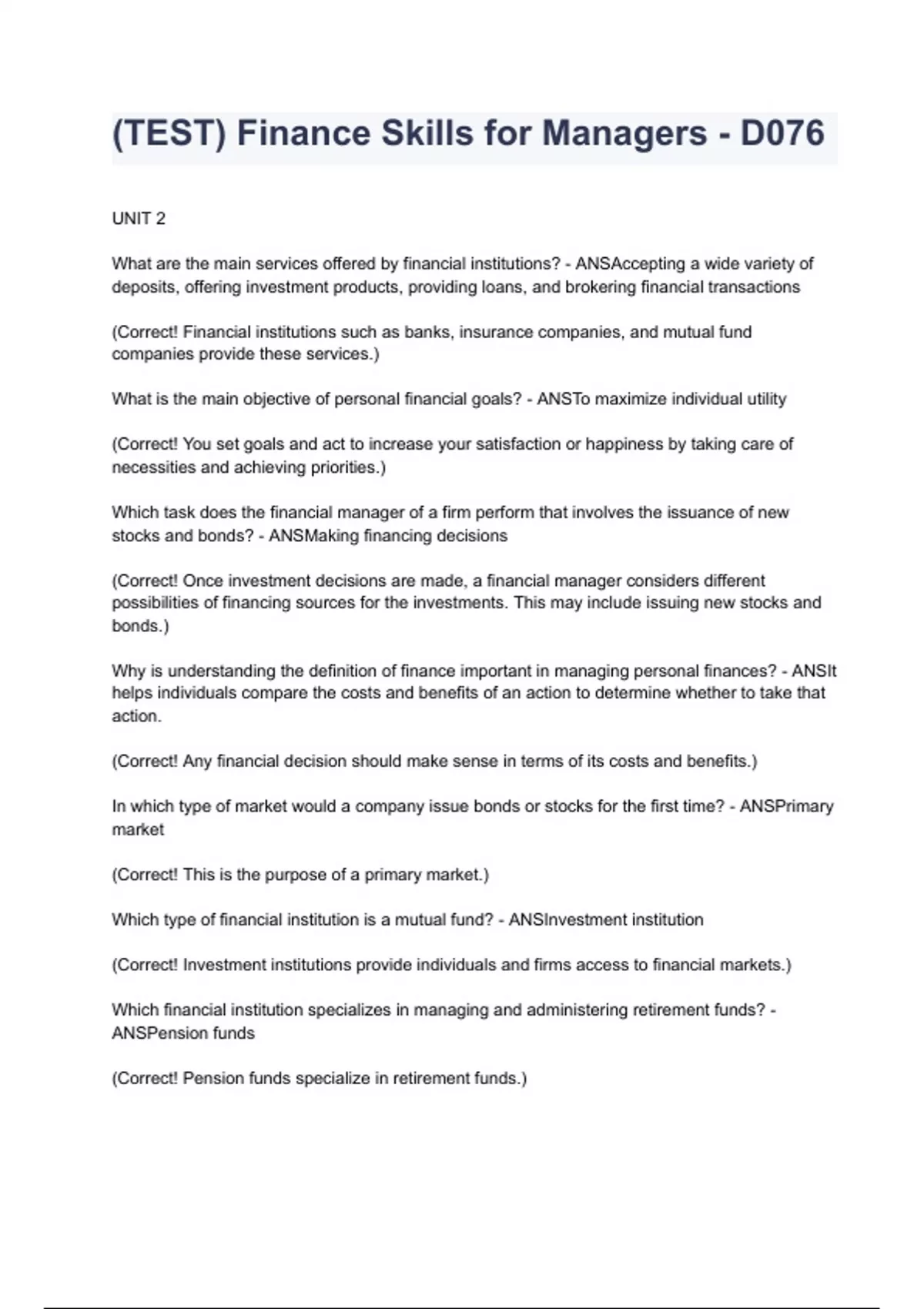 (TEST) Finance Skills for Managers - D076

UNIT 2

What are the main services offered by financial institutions? - ANSAccepting a wide variety of deposits, offering investment products, providing loans, and brokering financial transactions

(Correct! Financial institutions such as banks, insurance companies, and mutual fund companies provide these services.)

What is the main objective of personal financial goals? - ANSTo maximize individual utility

(Correct! You set goals and act to increase your satisfaction or happiness by taking care of necessities and achieving priorities.)

Which task does the financial manager of a firm perform that involves the issuance of new stocks and bonds? - ANSMaking financing decisions

(Correct! Once investment decisions are made, a financial manager considers different possibilities of financing sources for the investments. This may include issuing new stocks and bonds.)

Why is understanding the definition of finance important in managing personal finances? - ANSIt helps individuals compare the costs and benefits of an action to determine whether to take that action.

(Correct! Any financial decision should make sense in terms of its costs and benefits.)

In which type of market would a company issue bonds or stocks for the first time? - ANSPrimary market

(Correct! This is the purpose of a primary market.)

Which type of financial institution is a mutual fund? - ANSInvestment institution

(Correct! Investment institutions provide individuals and firms access to financial markets.)

Which financial institution specializes in managing and administering retirement funds? - ANSPension funds

(Correct! Pension funds specialize in retirement funds.)